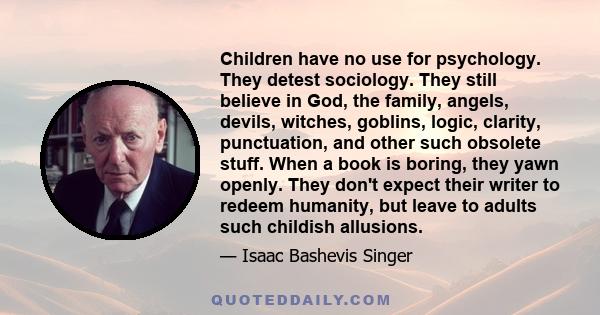 Children have no use for psychology. They detest sociology. They still believe in God, the family, angels, devils, witches, goblins, logic, clarity, punctuation, and other such obsolete stuff. When a book is boring, they yawn openly. They don't expect their writer to redeem humanity, but leave to adults such childish allusions.

— Isaac Bashevis Singer

QUOTEDDAILY.COM